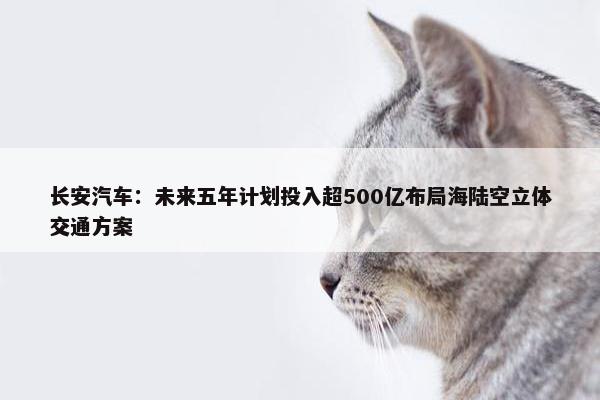 长安汽车：未来五年计划投入超500亿布局海陆空立体交通方案